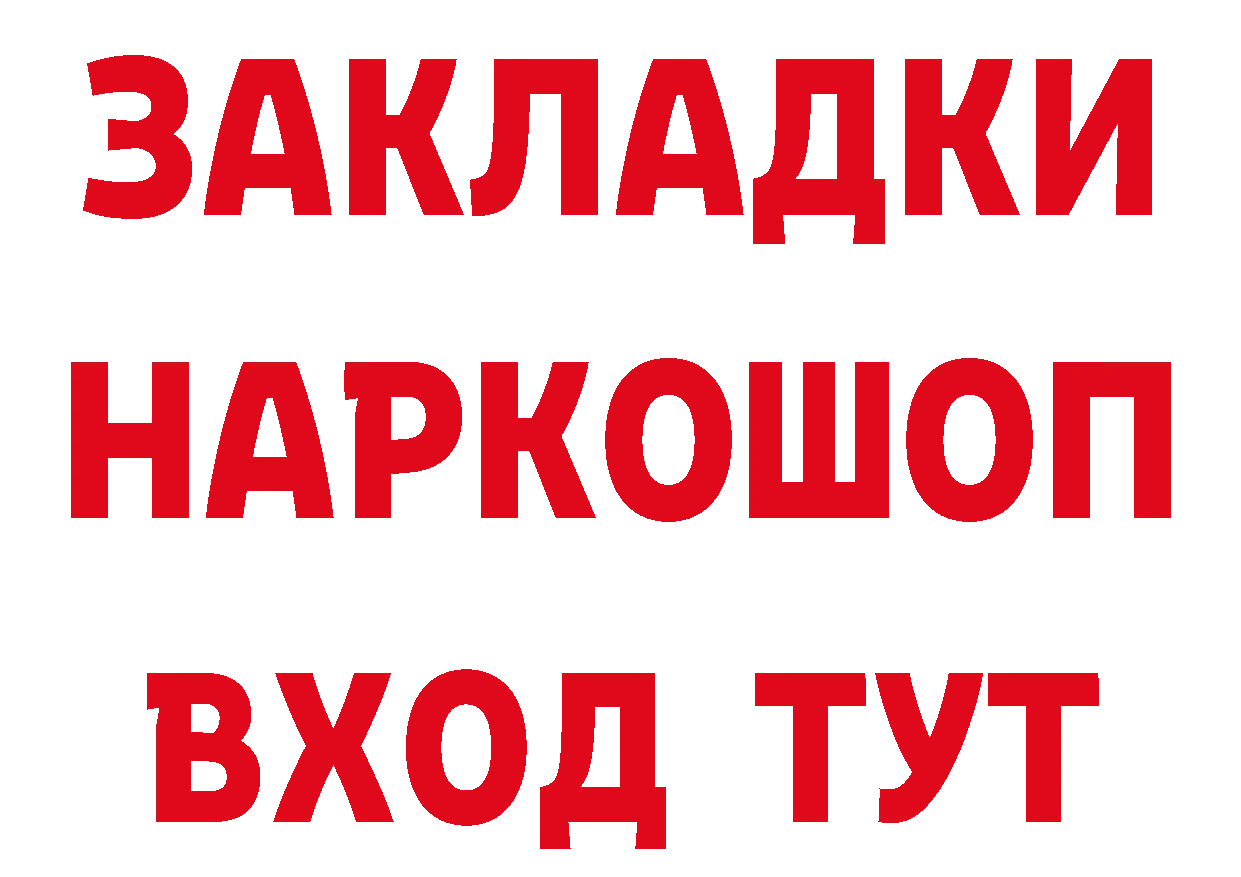 ЗАКЛАДКИ
НАРКОШОП
ВХОД ТУТ